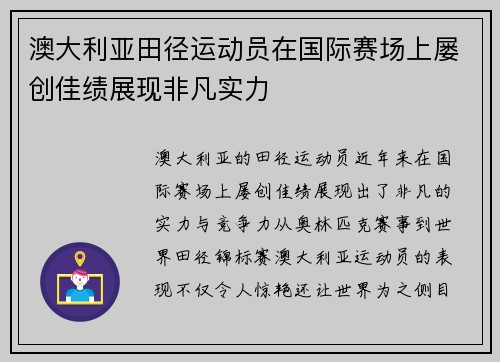 澳大利亚田径运动员在国际赛场上屡创佳绩展现非凡实力

澳大利亚的田径运动员近年来在国际赛场上屡创佳绩展现出了非凡的实力与竞争力从奥林匹克赛事到世界田径锦标赛澳大利亚运动员的表现不仅令人惊艳还让世界为之侧目